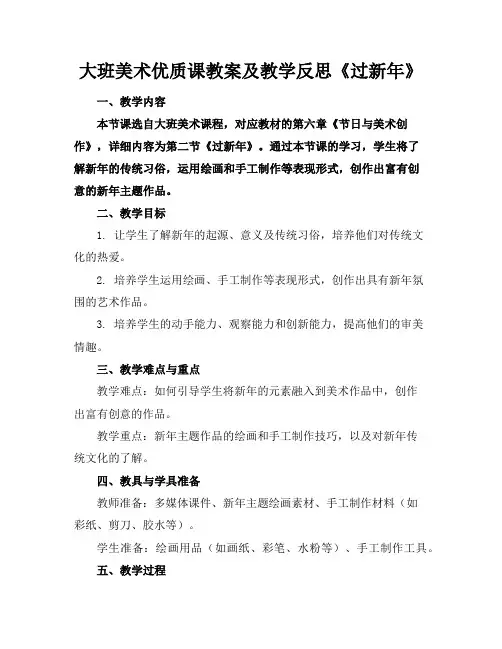 大班美术优质课教案及教学反思《过新年》

一、教学内容

本节课选自大班美术课程，对应教材的第六章《节日与美术创作》，详细内容为第二节《过新年》。通过本节课的学习，学生将了解新年的传统习俗，运用绘画和手工制作等表现形式，创作出富有创意的新年主题作品。

二、教学目标

1. 让学生了解新年的起源、意义及传统习俗，培养他们对传统文化的热爱。

2. 培养学生运用绘画、手工制作等表现形式，创作出具有新年氛围的艺术作品。

3. 培养学生的动手能力、观察能力和创新能力，提高他们的审美情趣。

三、教学难点与重点

教学难点：如何引导学生将新年的元素融入到美术作品中，创作出富有创意的作品。

教学重点：新年主题作品的绘画和手工制作技巧，以及对新年传统文化的了解。

四、教具与学具准备

教师准备：多媒体课件、新年主题绘画素材、手工制作材料（如彩纸、剪刀、胶水等）。

学生准备：绘画用品（如画纸、彩笔、水粉等）、手工制作工具。

五、教学过程